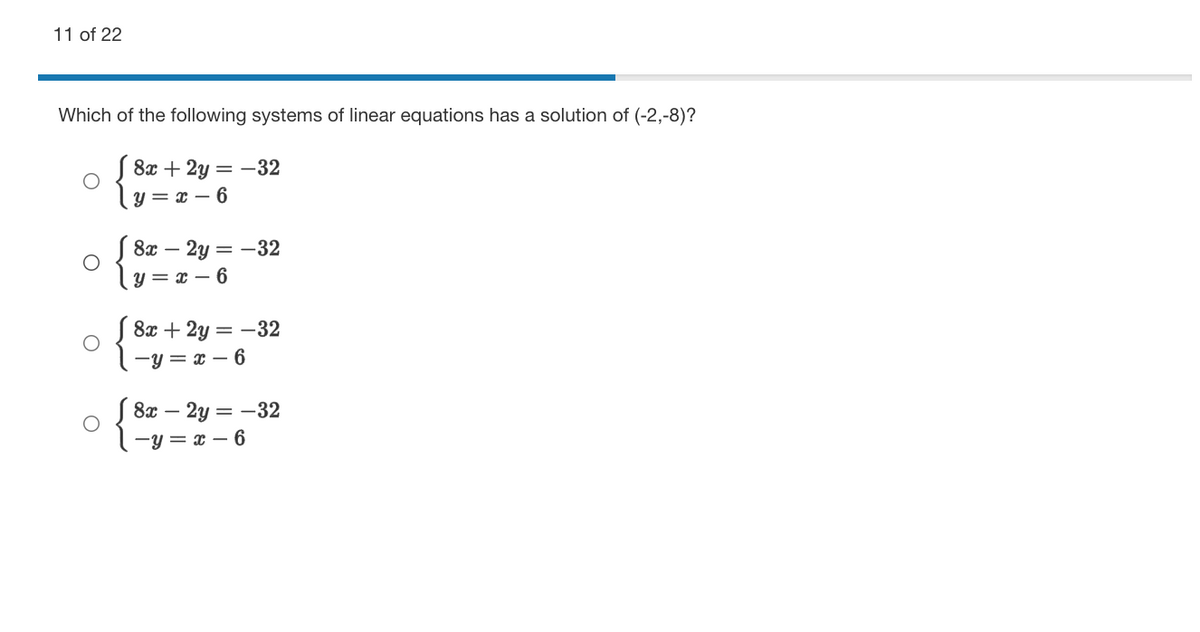 11 of 22

Which of the following systems of linear equations has a solution of (-2,-8)?

$\begin{cases} 8x + 2y = -32 \\ y = x - 6 \end{cases}$

$\begin{cases} 8x - 2y = -32 \\ y = x - 6 \end{cases}$

$\begin{cases} 8x + 2y = -32 \\ -y = x - 6 \end{cases}$

$\begin{cases} 8x - 2y = -32 \\ -y = x - 6 \end{cases}$